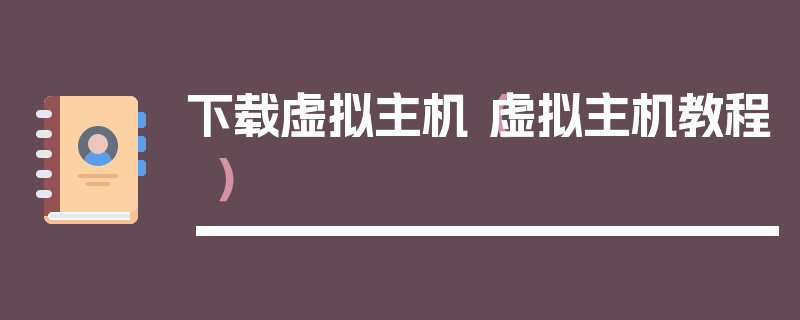 下载虚拟主机（虚拟主机教程）